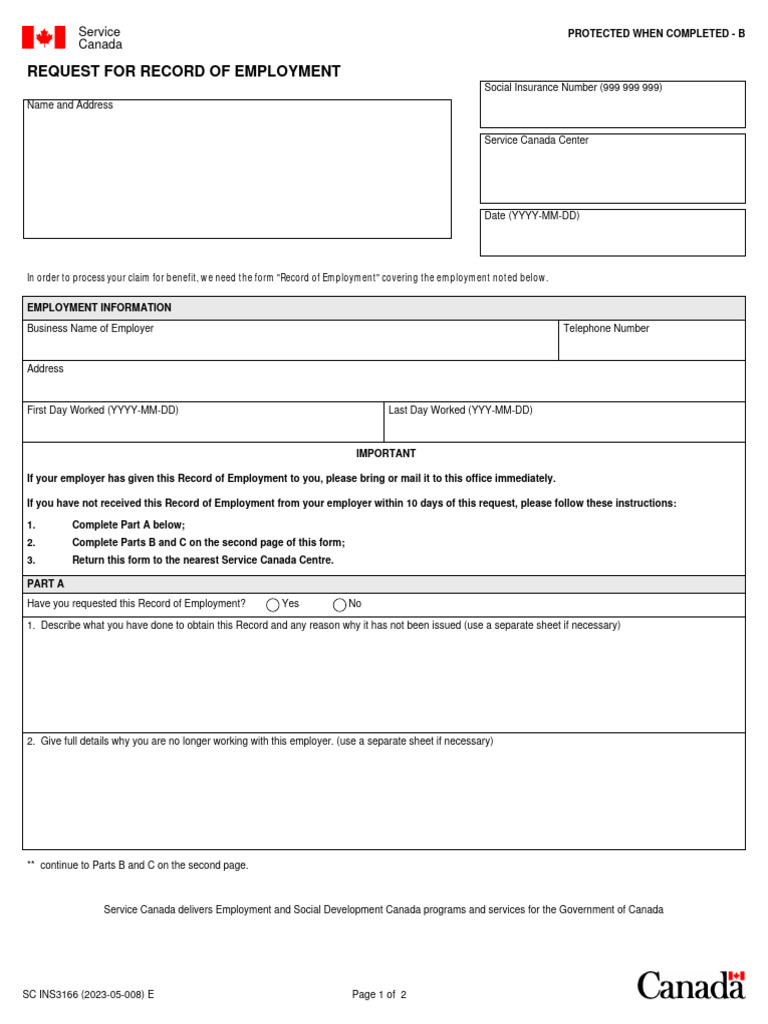 Service Canada

PROTECTED WHEN COMPLETED - B

REQUEST FOR RECORD OF EMPLOYMENT

Name and Address

Social Insurance Number (999 999 999)

Service Canada Center

Date (YYYY-MM-DD)

In order to process your claim for benefit, we need the form "Record of Employment" covering the employment noted below.

EMPLOYMENT INFORMATION

Business Name of Employer

Telephone Number

Address

First Day Worked (YYYY-MM-DD)

Last Day Worked (YYY-MM-DD)

IMPORTANT

If your employer has given this Record of Employment to you, please bring or mail it to this office immediately.

If you have not received this Record of Employment from your employer within 10 days of this request, please follow these instructions:

1. Complete Part A below;
2. Complete Parts B and C on the second page of this form;
3. Return this form to the nearest Service Canada Centre.

PART A

Have you requested this Record of Employment? Yes No

1. Describe what you have done to obtain this Record and any reason why it has not been issued (use a separate sheet if necessary)

2. Give full details why you are no longer working with this employer. (use a separate sheet if necessary)

** continue to Parts B and C on the second page.

Service Canada delivers Employment and Social Development Canada programs and services for the Government of Canada

SC INS3166 (2023-05-008) E

Page 1 of 2

Canada